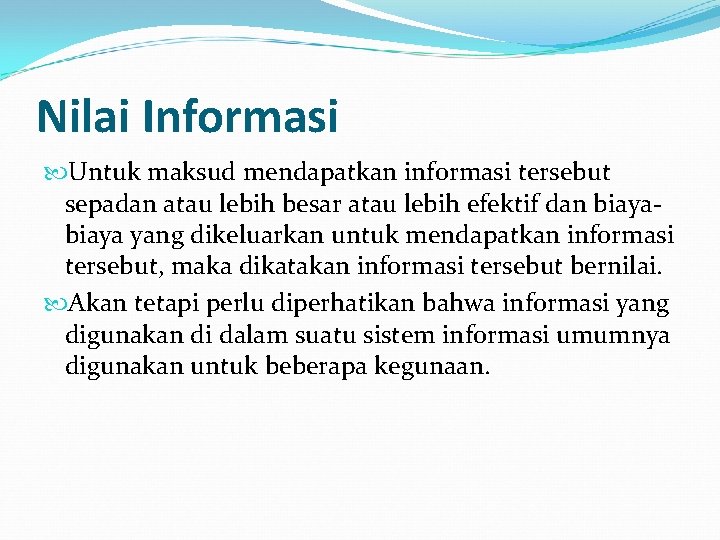 Nilai Informasi

Untuk maksud mendapatkan informasi tersebut sepadan atau lebih besar atau lebih efektif dan biaya-biaya yang dikeluarkan untuk mendapatkan informasi tersebut, maka dikatakan informasi tersebut bernilai.

Akan tetapi perlu diperhatikan bahwa informasi yang digunakan di dalam suatu sistem informasi umumnya digunakan untuk beberapa kegunaan.